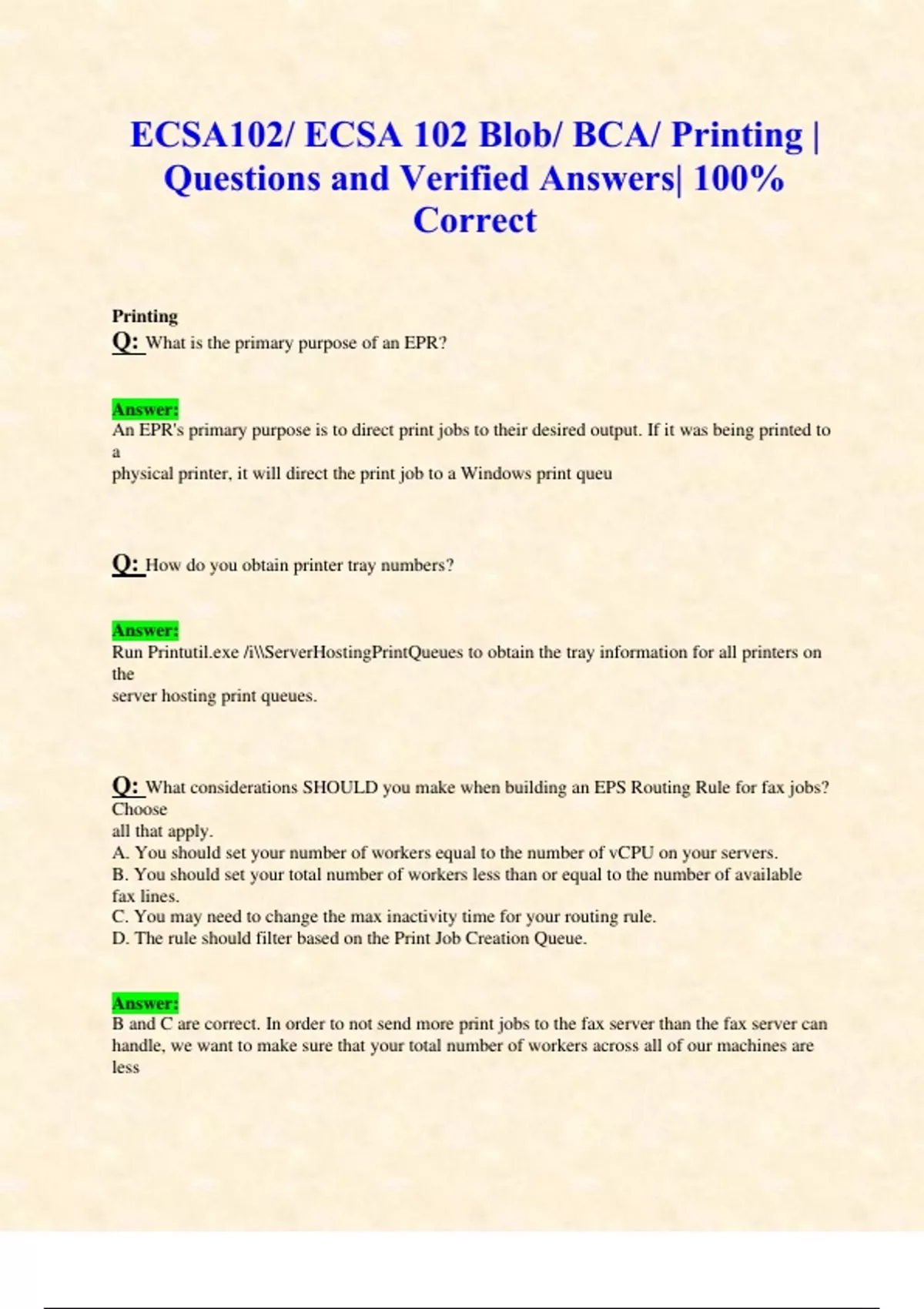 ECSA102/ ECSA 102 Blob/ BCA/ Printing | Questions and Verified Answers| 100% Correct

Printing
Q: What is the primary purpose of an EPR?

Answer:
An EPR's primary purpose is to direct print jobs to their desired output. If it was being printed to a
physical printer, it will direct the print job to a Windows print queu

Q: How do you obtain printer tray numbers?

Answer:
Run Printutil.exe /i\\ServerHostingPrintQueues to obtain the tray information for all printers on the
server hosting print queues.

Q: What considerations SHOULD you make when building an EPS Routing Rule for fax jobs? Choose
all that apply.
A. You should set your number of workers equal to the number of vCPU on your servers.
B. You should set your total number of workers less than or equal to the number of available fax lines.
C. You may need to change the max inactivity time for your routing rule.
D. The rule should filter based on the Print Job Creation Queue.

Answer:
B and C are correct. In order to not send more print jobs to the fax server than the fax server can handle, we want to make sure that your total number of workers across all of our machines are less